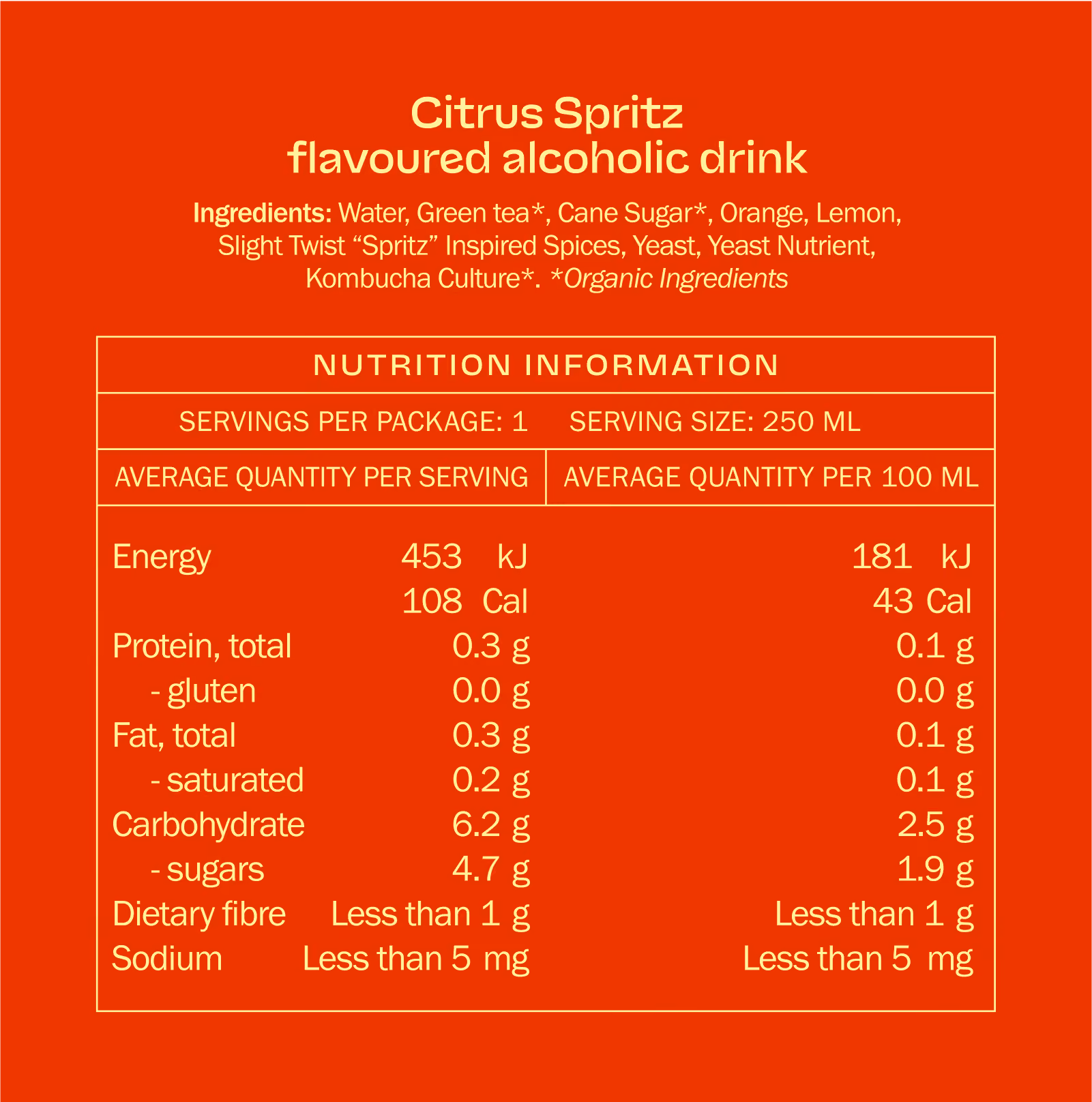 Citrus Spritz
flavoured alcoholic drink

Ingredients: Water, Green tea*, Cane Sugar*, Orange, Lemon, Slight Twist "Spritz" Inspired Spices, Yeast, Yeast Nutrient, Kombucha Culture*. *Organic Ingredients

NUTRITION INFORMATION

SERVINGS PER PACKAGE: 1 SERVING SIZE: 250 ML

| | AVERAGE QUANTITY PER SERVING | AVERAGE QUANTITY PER 100 ML |
|---|---|---|
| Energy | 453 kJ | 181 kJ |
| | 108 Cal | 43 Cal |
| Protein, total | 0.3 g | 0.1 g |
| - gluten | 0.0 g | 0.0 g |
| Fat, total | 0.3 g | 0.1 g |
| - saturated | 0.2 g | 0.1 g |
| Carbohydrate | 6.2 g | 2.5 g |
| - sugars | 4.7 g | 1.9 g |
| Dietary fibre | Less than 1 g | Less than 1 g |
| Sodium | Less than 5 mg | Less than 5 mg |